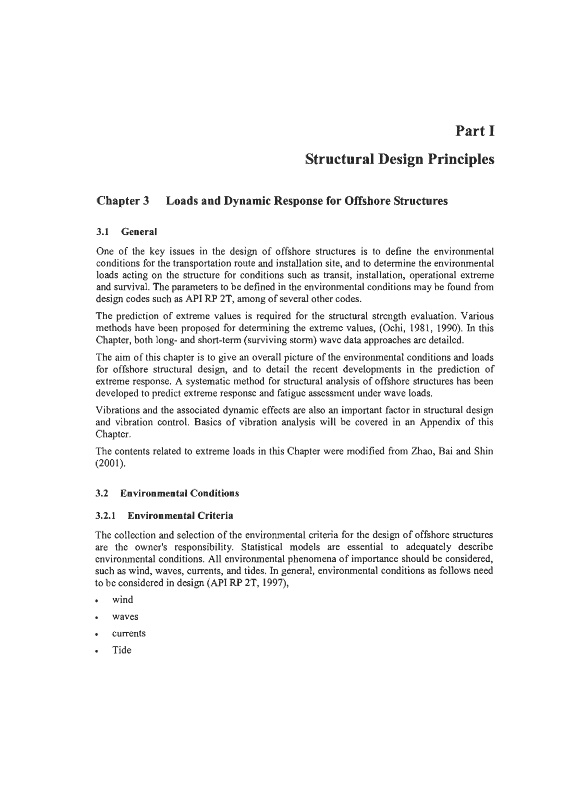 Part I

Structural Design Principles

Chapter 3 Loads and Dynamic Response for Offshore Structures

3.1 General

One of the key issues in the design of offshore structures is to define the environmental conditions for the transportation route and installation site, and to determine the environmental loads acting on the structure for conditions such as transit, installation, operational extreme and survival. The parameters to be defined in the environmental conditions may be found from design codes such as API RP 2T, among of several other codes.

The prediction of extreme values is required for the structural strength evaluation. Various methods have been proposed for determining the extreme values, (Ochi, 1981, 1990). In this Chapter, both long- and short-term (surviving storm) wave data approaches are detailed.

The aim of this chapter is to give an overall picture of the environmental conditions and loads for offshore structural design, and to detail the recent developments in the prediction of extreme response. A systematic method for structural analysis of offshore structures has been developed to predict extreme response and fatigue assessment under wave loads.

Vibrations and the associated dynamic effects are also an important factor in structural design and vibration control. Basics of vibration analysis will be covered in an Appendix of this Chapter.

The contents related to extreme loads in this Chapter were modified from Zhao, Bai and Shin (2001).

3.2 Environmental Conditions

3.2.1 Environmental Criteria

The collection and selection of the environmental criteria for the design of offshore structures are the owner's responsibility. Statistical models are essential to adequately describe environmental conditions. All environmental phenomena of importance should be considered, such as wind, waves, currents, and tides. In general, environmental conditions as follows need to be considered in design (API RP 2T, 1997),

• wind
• waves
• currents
• Tide